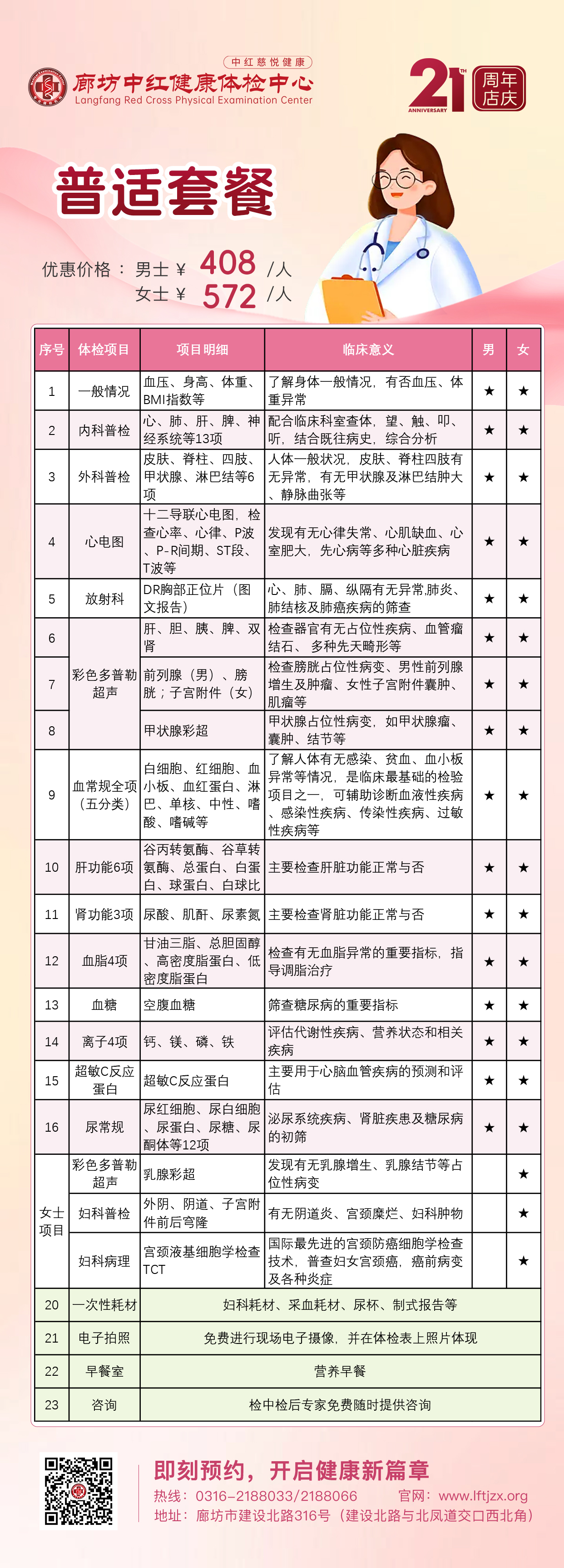 中红慈悦健康
廊坊中红健康体检中心
Langfang Red Cross Physical Examination Center

21 TH ANNIVERSARY 周年店庆

普适套餐

优惠价格： 男士 ¥ 408 /人
女士 ¥ 572 /人

| 序号 | 体检项目 | 项目明细 | 临床意义 | 男 | 女 |
|---|---|---|---|---|---|
| 1 | 一般情况 | 血压、身高、体重、BMI指数等 | 了解身体一般情况，有否血压、体重异常 | ★ | ★ |
| 2 | 内科普检 | 心、肺、肝、脾、神经系统等13项 | 配合临床科室查体，望、触、叩、听，结合既往病史，综合分析 | ★ | ★ |
| 3 | 外科普检 | 皮肤、脊柱、四肢、甲状腺、淋巴结等6项 | 人体一般状况，皮肤、脊柱四肢有无异常，有无甲状腺及淋巴结肿大、静脉曲张等 | ★ | ★ |
| 4 | 心电图 | 十二导联心电图，检查心率、心律、P波、P-R间期、ST段、T波等 | 发现有无心律失常、心肌缺血、心室肥大，先心病等多种心脏疾病 | ★ | ★ |
| 5 | 放射科 | DR胸部正位片（图文报告） | 心、肺、膈、纵隔有无异常,肺炎、肺结核及肺癌疾病的筛查 | ★ | ★ |
| 6 | 彩色多普勒超声 | 肝、胆、胰、脾、双肾 | 检查器官有无占位性疾病、血管瘤结石、多种先天畸形等 | ★ | ★ |
| 7 | 彩色多普勒超声 | 前列腺（男）、膀胱；子宫附件（女） | 检查膀胱占位性病变、男性前列腺增生及肿瘤、女性子宫附件囊肿、肌瘤等 | ★ | ★ |
| 8 | 彩色多普勒超声 | 甲状腺彩超 | 甲状腺占位性病变，如甲状腺瘤、囊肿、结节等 | ★ | ★ |
| 9 | 血常规全项（五分类） | 白细胞、红细胞、血小板、血红蛋白、淋巴、单核、中性、嗜酸、嗜碱等 | 了解人体有无感染、贫血、血小板异常等情况，是临床最基础的检验项目之一，可辅助诊断血液性疾病、感染性疾病、传染性疾病、过敏性疾病等 | ★ | ★ |
| 10 | 肝功能6项 | 谷丙转氨酶、谷草转氨酶、总蛋白、白蛋白、球蛋白、白球比 | 主要检查肝脏功能正常与否 | ★ | ★ |
| 11 | 肾功能3项 | 尿酸、肌酐、尿素氮 | 主要检查肾脏功能正常与否 | ★ | ★ |
| 12 | 血脂4项 | 甘油三脂、总胆固醇、高密度脂蛋白、低密度脂蛋白 | 检查有无血脂异常的重要指标，指导调脂治疗 | ★ | ★ |
| 13 | 血糖 | 空腹血糖 | 筛查糖尿病的重要指标 | ★ | ★ |
| 14 | 离子4项 | 钙、镁、磷、铁 | 评估代谢性疾病、营养状态和相关疾病 | ★ | ★ |
| 15 | 超敏C反应蛋白 | 超敏C反应蛋白 | 主要用于心脑血管疾病的预测和评估 | ★ | ★ |
| 16 | 尿常规 | 尿红细胞、尿白细胞、尿蛋白、尿糖、尿酮体等12项 | 泌尿系统疾病、肾脏疾患及糖尿病的初筛 | ★ | ★ |
| 女士项目 | 彩色多普勒超声 | 乳腺彩超 | 发现有无乳腺增生、乳腺结节等占位性病变 | | ★ |
| 女士项目 | 妇科普检 | 外阴、阴道、子宫附件前后穹隆 | 有无阴道炎、宫颈糜烂、妇科肿物 | | ★ |
| 女士项目 | 妇科病理 | 宫颈液基细胞学检查TCT | 国际最先进的宫颈防癌细胞学检查技术，普查妇女宫颈癌，癌前病变及各种炎症 | | ★ |
| 20 | 一次性耗材 | 妇科耗材、采血耗材、尿杯、制式报告等 | | | |
| 21 | 电子拍照 | 免费进行现场电子摄像，并在体检表上照片体现 | | | |
| 22 | 早餐室 | 营养早餐 | | | |
| 23 | 咨询 | 检中检后专家免费随时提供咨询 | | | |

即刻预约，开启健康新篇章
热线：0316-2188033/2188066 官网：www.lftjzx.org
地址：廊坊市建设北路316号（建设北路与北凤道交口西北角）